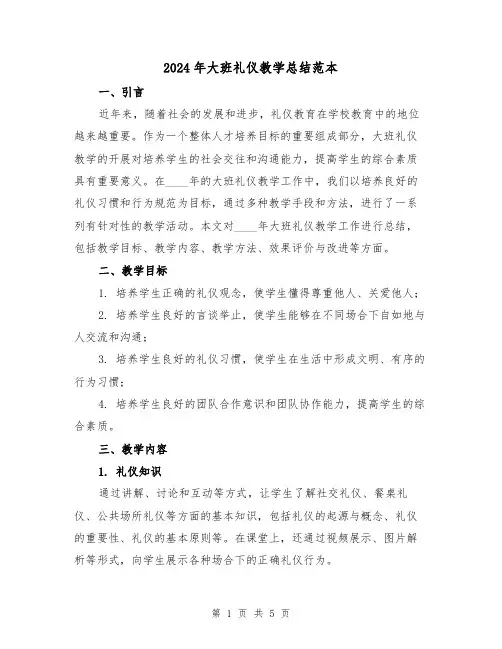 2024年大班礼仪教学总结范本

一、引言

近年来，随着社会的发展和进步，礼仪教育在学校教育中的地位越来越重要。作为一个整体人才培养目标的重要组成部分，大班礼仪教学的开展对培养学生的社会交往和沟通能力，提高学生的综合素质具有重要意义。在____年的大班礼仪教学工作中，我们以培养良好的礼仪习惯和行为规范为目标，通过多种教学手段和方法，进行了一系列有针对性的教学活动。本文对____年大班礼仪教学工作进行总结，包括教学目标、教学内容、教学方法、效果评价与改进等方面。

二、教学目标

1. 培养学生正确的礼仪观念，使学生懂得尊重他人、关爱他人；

2. 培养学生良好的言谈举止，使学生能够在不同场合下自如地与人交流和沟通；

3. 培养学生良好的礼仪习惯，使学生在生活中形成文明、有序的行为习惯；

4. 培养学生良好的团队合作意识和团队协作能力，提高学生的综合素质。

三、教学内容

1. 礼仪知识

通过讲解、讨论和互动等方式，让学生了解社交礼仪、餐桌礼仪、公共场所礼仪等方面的基本知识，包括礼仪的起源与概念、礼仪的重要性、礼仪的基本原则等。在课堂上，还通过视频展示、图片解析等形式，向学生展示各种场合下的正确礼仪行为。

第 1 页 共 5 页